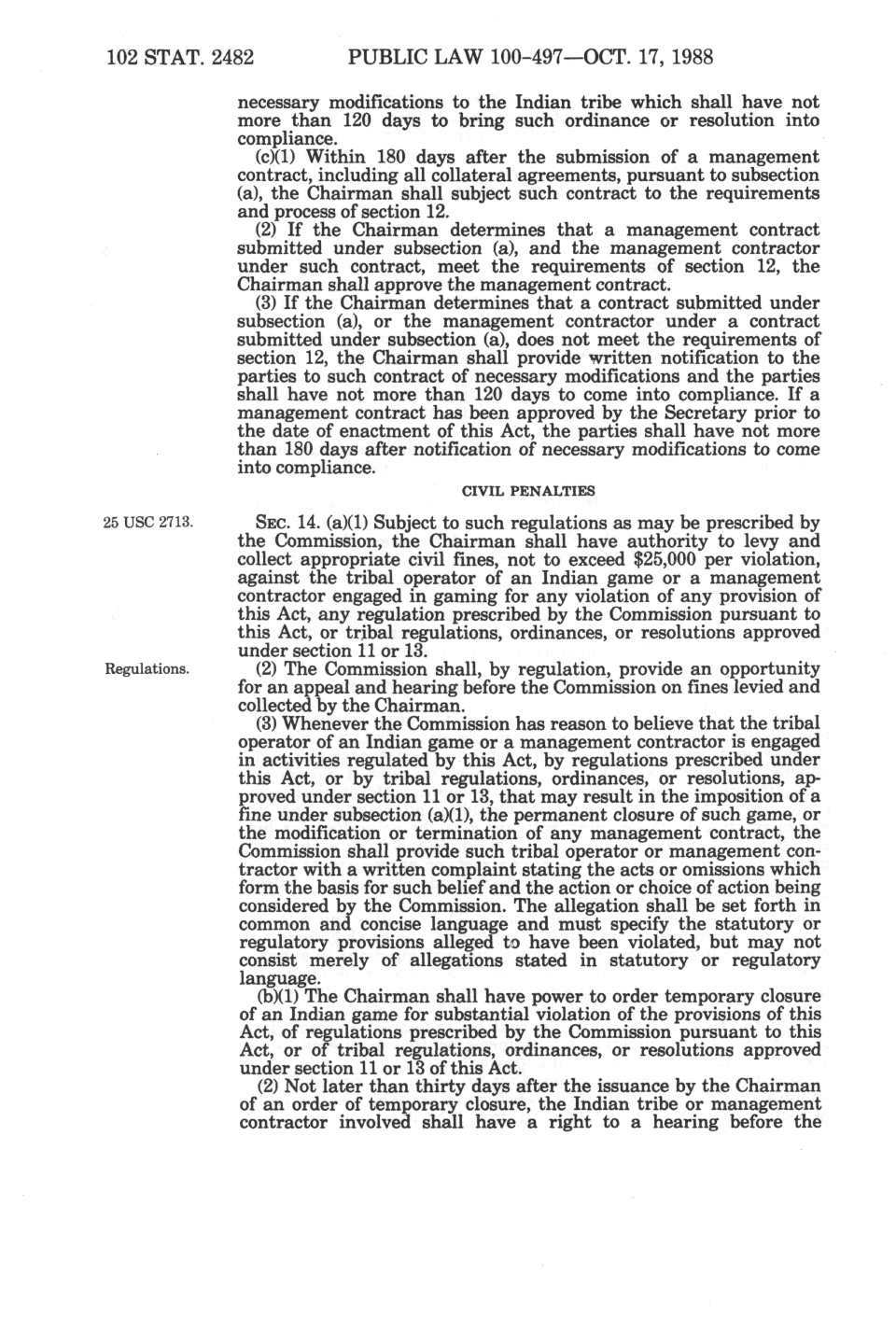 102 STAT. 2482 PUBLIC LAW 100-497—OCT. 17, 1988

necessary modifications to the Indian tribe which shall have not more than 120 days to bring such ordinance or resolution into compliance.

(c)(1) Within 180 days after the submission of a management contract, including all collateral agreements, pursuant to subsection (a), the Chairman shall subject such contract to the requirements and process of section 12.

(2) If the Chairman determines that a management contract submitted under subsection (a), and the management contractor under such contract, meet the requirements of section 12, the Chairman shall approve the management contract.

(3) If the Chairman determines that a contract submitted under subsection (a), or the management contractor under a contract submitted under subsection (a), does not meet the requirements of section 12, the Chairman shall provide written notification to the parties to such contract of necessary modifications and the parties shall have not more than 120 days to come into compliance. If a management contract has been approved by the Secretary prior to the date of enactment of this Act, the parties shall have not more than 180 days after notification of necessary modifications to come into compliance.

CIVIL PENALTIES

25 USC 2713.

SEC. 14. (a)(1) Subject to such regulations as may be prescribed by the Commission, the Chairman shall have authority to levy and collect appropriate civil fines, not to exceed $25,000 per violation, against the tribal operator of an Indian game or a management contractor engaged in gaming for any violation of any provision of this Act, any regulation prescribed by the Commission pursuant to this Act, or tribal regulations, ordinances, or resolutions approved under section 11 or 13.

Regulations.

(2) The Commission shall, by regulation, provide an opportunity for an appeal and hearing before the Commission on fines levied and collected by the Chairman.

(3) Whenever the Commission has reason to believe that the tribal operator of an Indian game or a management contractor is engaged in activities regulated by this Act, by regulations prescribed under this Act, or by tribal regulations, ordinances, or resolutions, approved under section 11 or 13, that may result in the imposition of a fine under subsection (a)(1), the permanent closure of such game, or the modification or termination of any management contract, the Commission shall provide such tribal operator or management contractor with a written complaint stating the acts or omissions which form the basis for such belief and the action or choice of action being considered by the Commission. The allegation shall be set forth in common and concise language and must specify the statutory or regulatory provisions alleged to have been violated, but may not consist merely of allegations stated in statutory or regulatory language.

(b)(1) The Chairman shall have power to order temporary closure of an Indian game for substantial violation of the provisions of this Act, of regulations prescribed by the Commission pursuant to this Act, or of tribal regulations, ordinances, or resolutions approved under section 11 or 13 of this Act.

(2) Not later than thirty days after the issuance by the Chairman of an order of temporary closure, the Indian tribe or management contractor involved shall have a right to a hearing before the